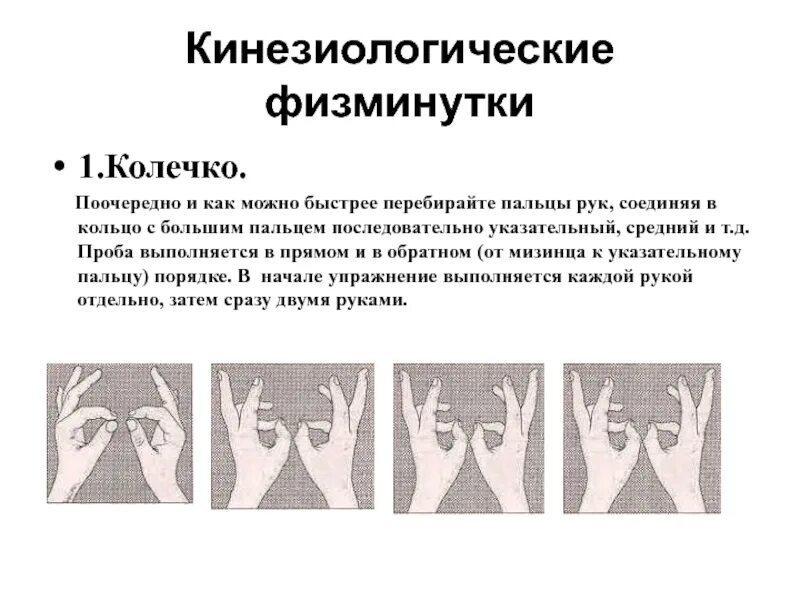 Кинезиологические физминутки

• 1.Колечко.

Поочередно и как можно быстрее перебирайте пальцы рук, соединяя в кольцо с большим пальцем последовательно указательный, средний и т.д. Проба выполняется в прямом и в обратном (от мизинца к указательному пальцу) порядке. В начале упражнение выполняется каждой рукой отдельно, затем сразу двумя руками.